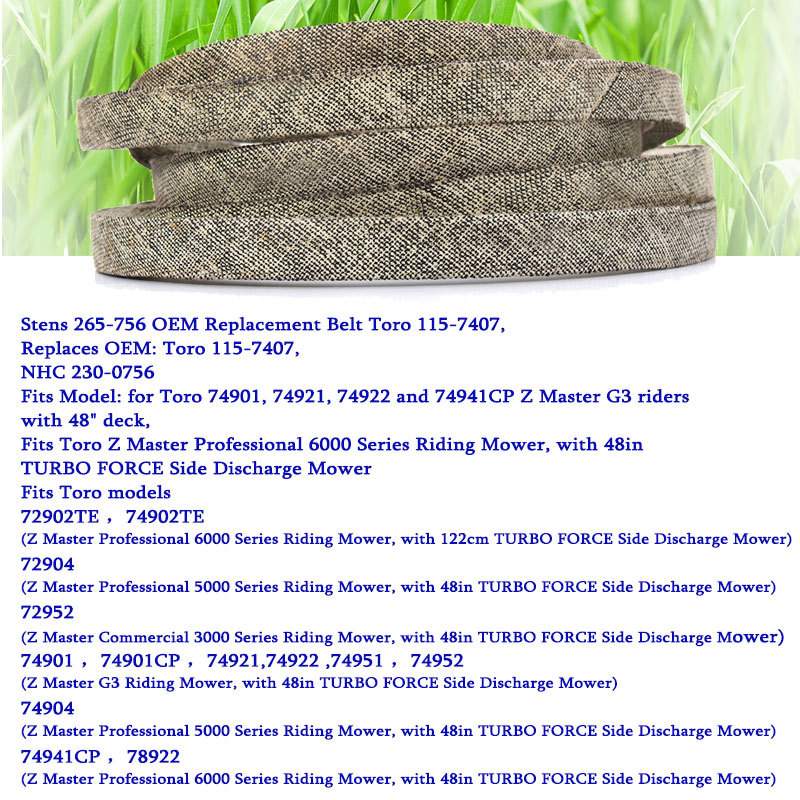 Stens 265-756 OEM Replacement Belt Toro 115-7407,
Replaces OEM: Toro 115-7407,
NHC 230-0756
Fits Model: for Toro 74901, 74921, 74922 and 74941CP Z Master G3 riders with 48" deck,
Fits Toro Z Master Professional 6000 Series Riding Mower, with 48in TURBO FORCE Side Discharge Mower
Fits Toro models
72902TE ， 74902TE
(Z Master Professional 6000 Series Riding Mower, with 122cm TURBO FORCE Side Discharge Mower)
72904
(Z Master Professional 5000 Series Riding Mower, with 48in TURBO FORCE Side Discharge Mower)
72952
(Z Master Commercial 3000 Series Riding Mower, with 48in TURBO FORCE Side Discharge Mower)
74901 ， 74901CP ， 74921,74922 ,74951 ， 74952
(Z Master G3 Riding Mower, with 48in TURBO FORCE Side Discharge Mower)
74904
(Z Master Professional 5000 Series Riding Mower, with 48in TURBO FORCE Side Discharge Mower)
74941CP ， 78922
(Z Master Professional 6000 Series Riding Mower, with 48in TURBO FORCE Side Discharge Mower)